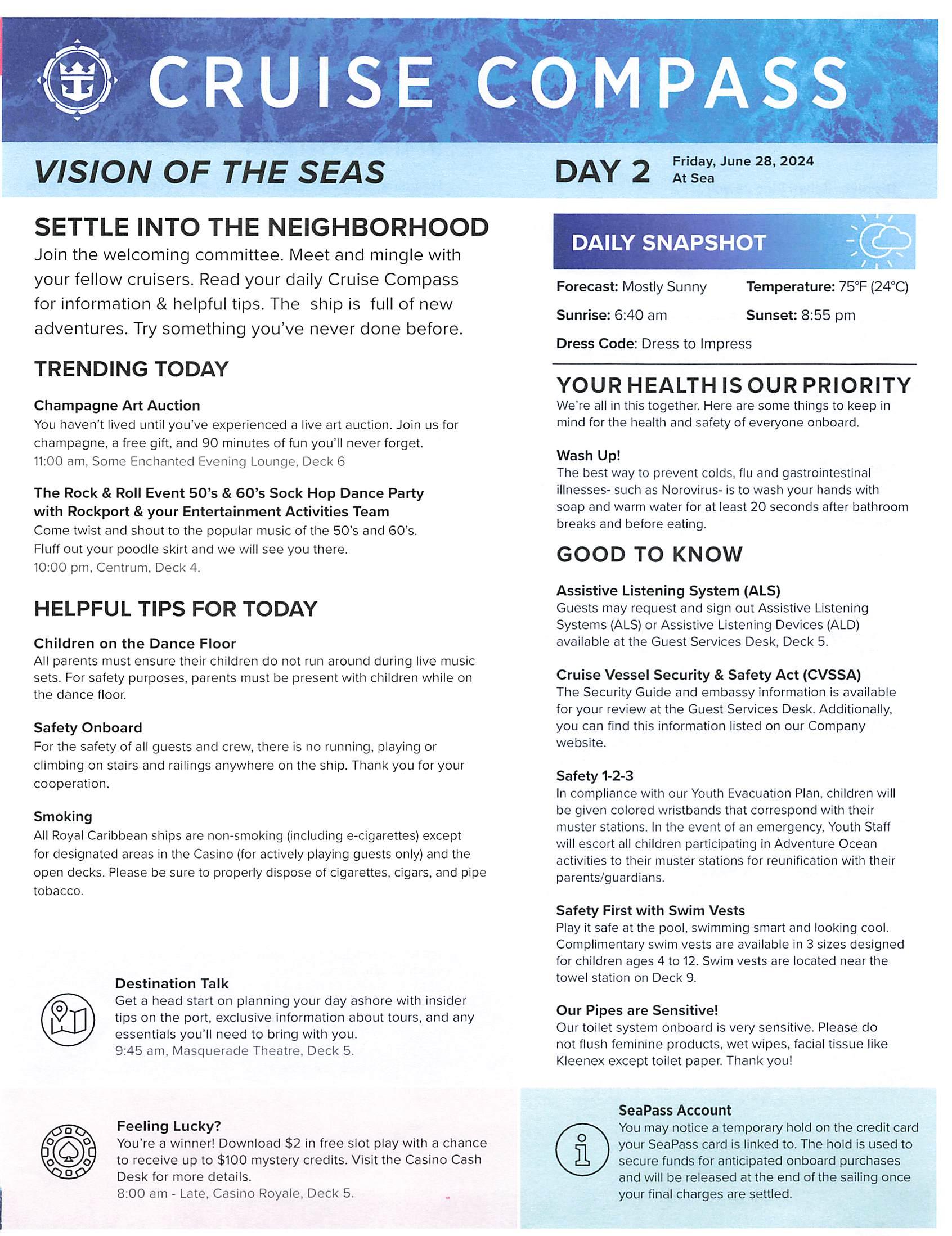 CRUISE COMPASS

VISION OF THE SEAS

DAY 2 Friday, June 28, 2024
At Sea

SETTLE INTO THE NEIGHBORHOOD
Join the welcoming committee. Meet and mingle with your fellow cruisers. Read your daily Cruise Compass for information & helpful tips. The ship is full of new adventures. Try something you've never done before.

TRENDING TODAY

Champagne Art Auction
You haven't lived until you've experienced a live art auction. Join us for champagne, a free gift, and 90 minutes of fun you'll never forget.
11:00 am, Some Enchanted Evening Lounge, Deck 6

The Rock & Roll Event 50's & 60's Sock Hop Dance Party with Rockport & your Entertainment Activities Team
Come twist and shout to the popular music of the 50's and 60's. Fluff out your poodle skirt and we will see you there.
10:00 pm, Centrum, Deck 4.

HELPFUL TIPS FOR TODAY

Children on the Dance Floor
All parents must ensure their children do not run around during live music sets. For safety purposes, parents must be present with children while on the dance floor.

Safety Onboard
For the safety of all guests and crew, there is no running, playing or climbing on stairs and railings anywhere on the ship. Thank you for your cooperation.

Smoking
All Royal Caribbean ships are non-smoking (including e-cigarettes) except for designated areas in the Casino (for actively playing guests only) and the open decks. Please be sure to properly dispose of cigarettes, cigars, and pipe tobacco.

Destination Talk
Get a head start on planning your day ashore with insider tips on the port, exclusive information about tours, and any essentials you'll need to bring with you.
9:45 am, Masquerade Theatre, Deck 5.

Feeling Lucky?
You're a winner! Download $2 in free slot play with a chance to receive up to $100 mystery credits. Visit the Casino Cash Desk for more details.
8:00 am - Late, Casino Royale, Deck 5.

DAILY SNAPSHOT
Forecast: Mostly Sunny
Temperature: 75°F (24°C)
Sunrise: 6:40 am
Sunset: 8:55 pm
Dress Code: Dress to Impress

YOUR HEALTH IS OUR PRIORITY
We're all in this together. Here are some things to keep in mind for the health and safety of everyone onboard.

Wash Up!
The best way to prevent colds, flu and gastrointestinal illnesses- such as Norovirus- is to wash your hands with soap and warm water for at least 20 seconds after bathroom breaks and before eating.

GOOD TO KNOW

Assistive Listening System (ALS)
Guests may request and sign out Assistive Listening Systems (ALS) or Assistive Listening Devices (ALD) available at the Guest Services Desk, Deck 5.

Cruise Vessel Security & Safety Act (CVSSA)
The Security Guide and embassy information is available for your review at the Guest Services Desk. Additionally, you can find this information listed on our Company website.

Safety 1-2-3
In compliance with our Youth Evacuation Plan, children will be given colored wristbands that correspond with their muster stations. In the event of an emergency, Youth Staff will escort all children participating in Adventure Ocean activities to their muster stations for reunification with their parents/guardians.

Safety First with Swim Vests
Play it safe at the pool, swimming smart and looking cool. Complimentary swim vests are available in 3 sizes designed for children ages 4 to 12. Swim vests are located near the towel station on Deck 9.

Our Pipes are Sensitive!
Our toilet system onboard is very sensitive. Please do not flush feminine products, wet wipes, facial tissue like Kleenex except toilet paper. Thank you!

SeaPass Account
You may notice a temporary hold on the credit card your SeaPass card is linked to. The hold is used to secure funds for anticipated onboard purchases and will be released at the end of the sailing once your final charges are settled.